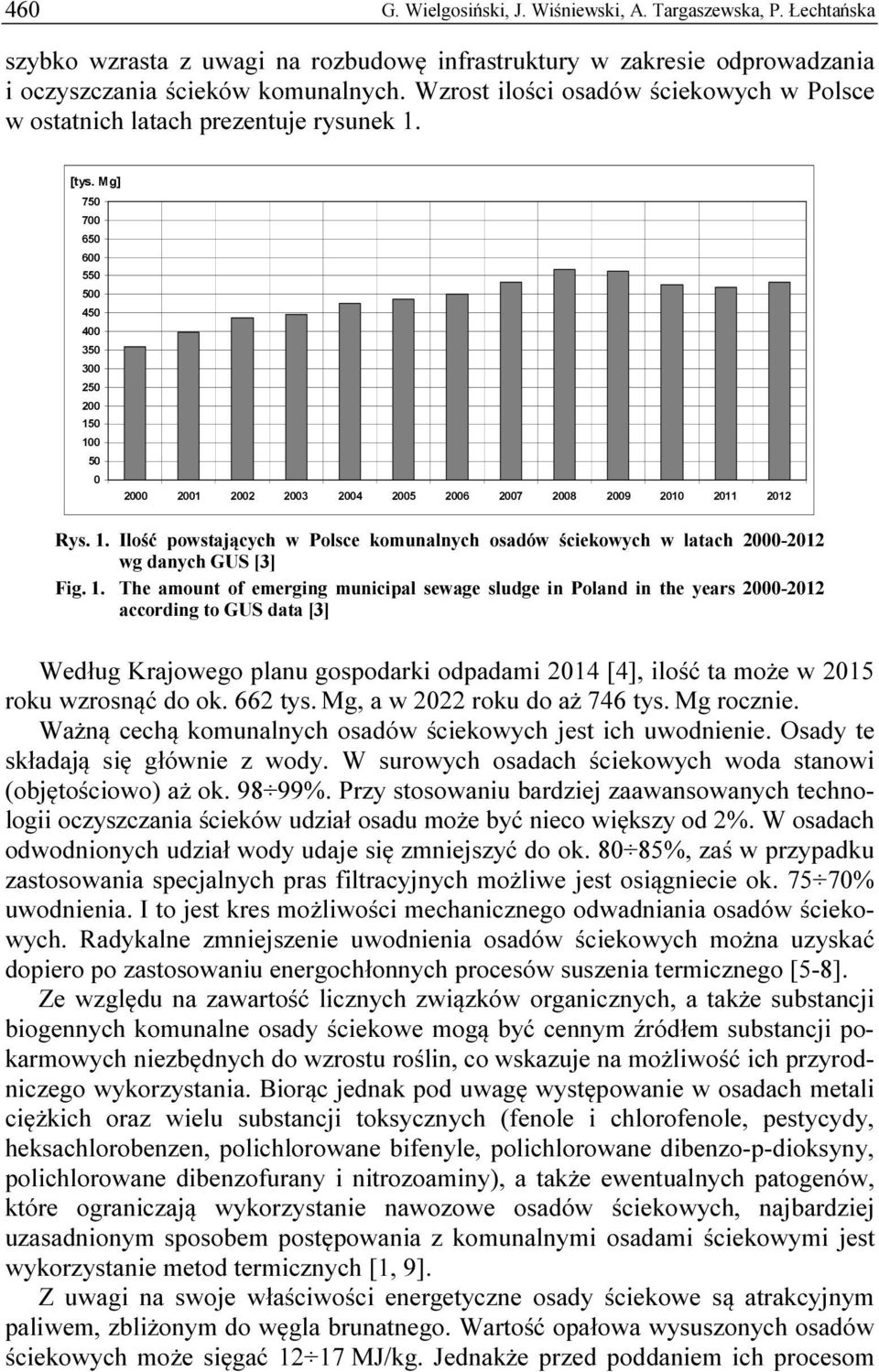 460 G. Wielgosiński, J. Wiśniewski, A. Targaszewska, P. Łechtańska

szybko wzrasta z uwagi na rozbudowę infrastruktury w zakresie odprowadzania i oczyszczania ścieków komunalnych. Wzrost ilości osadów ściekowych w Polsce w ostatnich latach prezentuje rysunek 1.

[tys. Mg]
750
700
650
600
550
500
450
400
350
300
250
200
150
100
50
0
2000 2001 2002 2003 2004 2005 2006 2007 2008 2009 2010 2011 2012

Rys. 1. Ilość powstających w Polsce komunalnych osadów ściekowych w latach 2000-2012 wg danych GUS [3]
Fig. 1. The amount of emerging municipal sewage sludge in Poland in the years 2000-2012 according to GUS data [3]

Według Krajowego planu gospodarki odpadami 2014 [4], ilość ta może w 2015 roku wzrosnąć do ok. 662 tys. Mg, a w 2022 roku do aż 746 tys. Mg rocznie.

Ważną cechą komunalnych osadów ściekowych jest ich uwodnienie. Osady te składają się głównie z wody. W surowych osadach ściekowych woda stanowi (objętościowo) aż ok. 98÷99%. Przy stosowaniu bardziej zaawansowanych technologii oczyszczania ścieków udział osadu może być nieco większy od 2%. W osadach odwodnionych udział wody udaje się zmniejszyć do ok. 80÷85%, zaś w przypadku zastosowania specjalnych pras filtracyjnych możliwe jest osiągniecie ok. 75÷70% uwodnienia. I to jest kres możliwości mechanicznego odwadniania osadów ściekowych. Radykalne zmniejszenie uwodnienia osadów ściekowych można uzyskać dopiero po zastosowaniu energochłonnych procesów suszenia termicznego [5-8].

Ze względu na zawartość licznych związków organicznych, a także substancji biogennych komunalne osady ściekowe mogą być cennym źródłem substancji pokarmowych niezbędnych do wzrostu roślin, co wskazuje na możliwość ich przyrodniczego wykorzystania. Biorąc jednak pod uwagę występowanie w osadach metali ciężkich oraz wielu substancji toksycznych (fenole i chlorofenole, pestycydy, heksachlorobenzen, polichlorowane bifenyle, polichlorowane dibenzo-p-dioksyny, polichlorowane dibenzofurany i nitrozoaminy), a także ewentualnych patogenów, które ograniczają wykorzystanie nawozowe osadów ściekowych, najbardziej uzasadnionym sposobem postępowania z komunalnymi osadami ściekowymi jest wykorzystanie metod termicznych [1, 9].

Z uwagi na swoje właściwości energetyczne osady ściekowe są atrakcyjnym paliwem, zbliżonym do węgla brunatnego. Wartość opałowa wysuszonych osadów ściekowych może sięgać 12÷17 MJ/kg. Jednakże przed poddaniem ich procesom